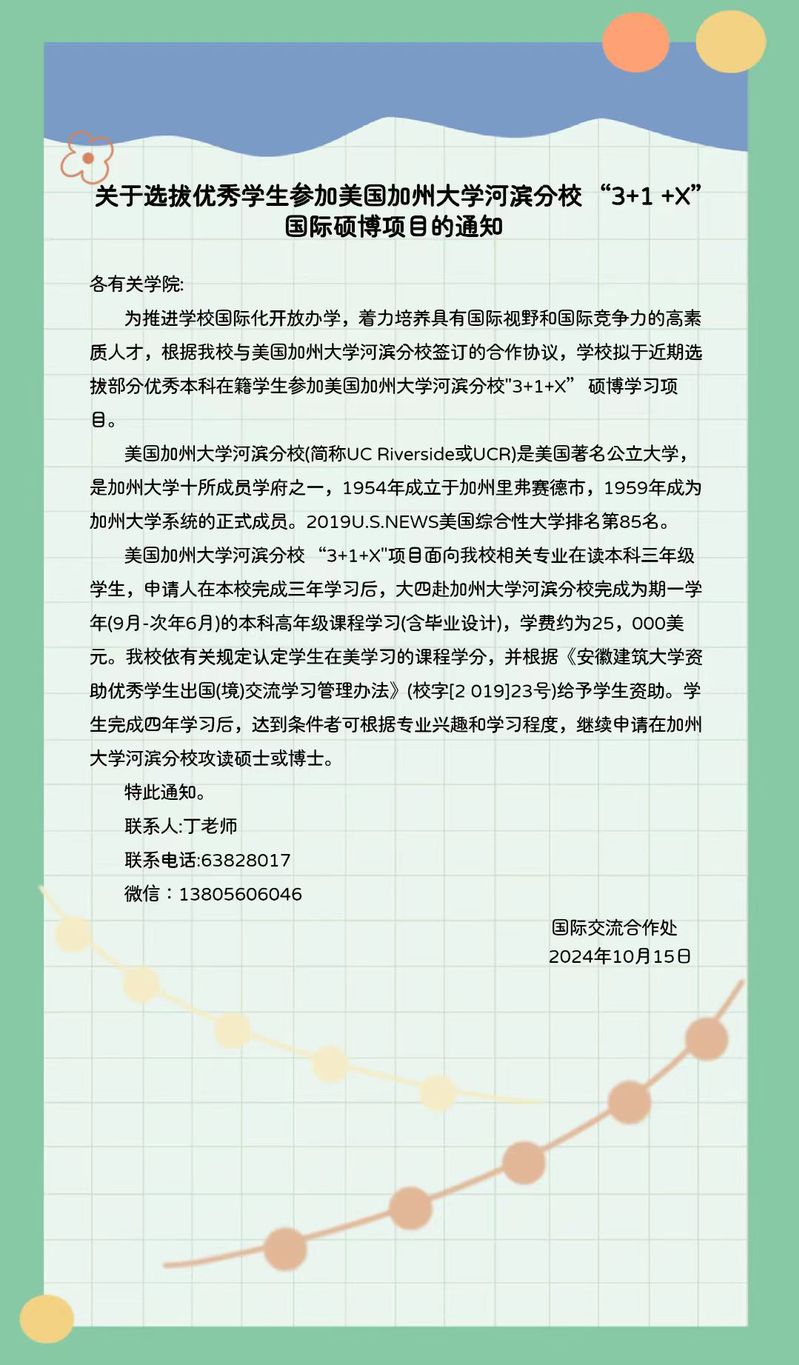 关于选拔优秀学生参加美国加州大学河滨分校 “3+1 +X” 国际硕博项目的通知

各有关学院:

为推进学校国际化开放办学，着力培养具有国际视野和国际竞争力的高素质人才，根据我校与美国加州大学河滨分校签订的合作协议，学校拟于近期选拔部分优秀本科在籍学生参加美国加州大学河滨分校"3+1+X” 硕博学习项目。

美国加州大学河滨分校(简称UC Riverside或UCR)是美国著名公立大学，是加州大学十所成员学府之一，1954年成立于加州里弗赛德市，1959年成为加州大学系统的正式成员。2019U.S.NEWS美国综合性大学排名第85名。

美国加州大学河滨分校 “3+1+X"项目面向我校相关专业在读本科三年级学生，申请人在本校完成三年学习后，大四赴加州大学河滨分校完成为期一学年(9月-次年6月)的本科高年级课程学习(含毕业设计)，学费约为25，000美元。我校依有关规定认定学生在美学习的课程学分，并根据《安徽建筑大学资助优秀学生出国(境)交流学习管理办法》(校字[2 019]23号)给予学生资助。学生完成四年学习后，达到条件者可根据专业兴趣和学习程度，继续申请在加州大学河滨分校攻读硕士或博士。

特此通知。

联系人:丁老师

联系电话:63828017

微信：13805606046

国际交流合作处
2024年10月15日